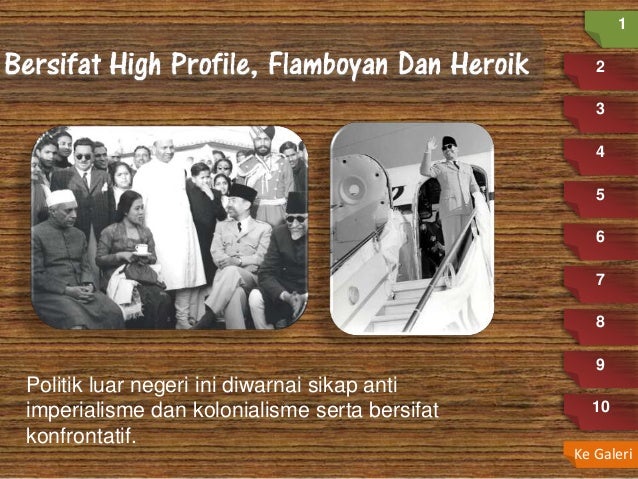 Bersifat High Profile, Flamboyan Dan Heroik

Politik luar negeri ini diwarnai sikap anti imperialisme dan kolonialisme serta bersifat konfrontatif.

1
2
3
4
5
6
7
8
9
10
Ke Galeri